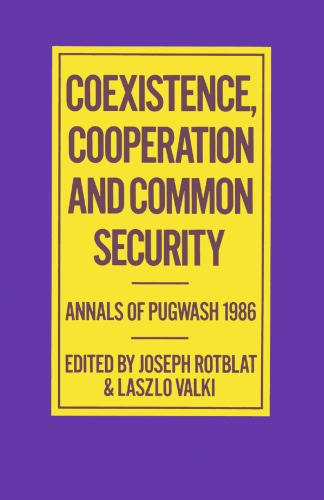 COEXISTENCE, COOPERATION AND COMMON SECURITY

ANNALS OF PUGWASH 1986

EDITED BY JOSEPH ROTBLAT & LASZLO VALKI